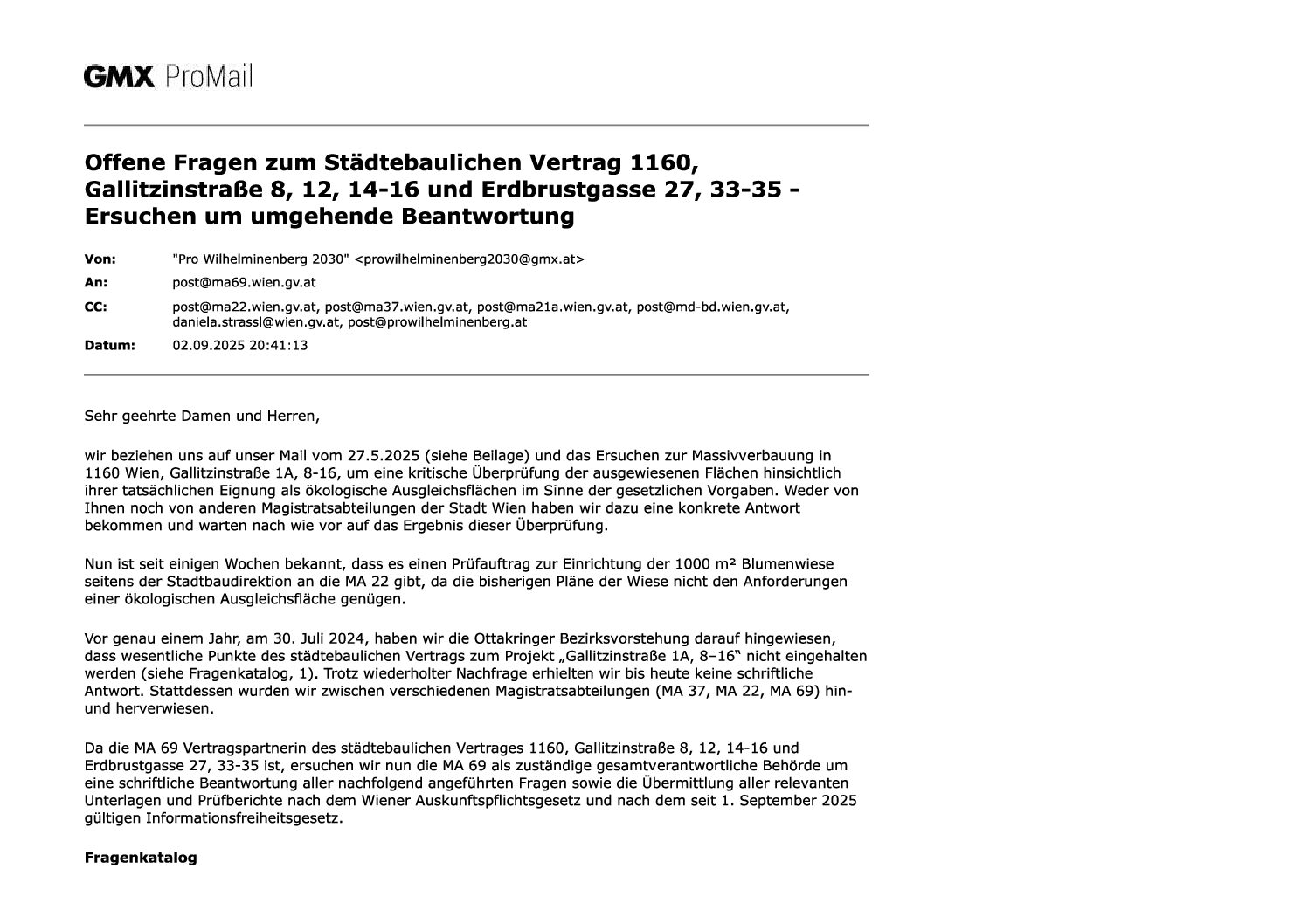 GMX ProMail

Offene Fragen zum Städtebaulichen Vertrag 1160, Gallitzinstraße 8, 12, 14-16 und Erdbrustgasse 27, 33-35 - Ersuchen um umgehende Beantwortung

Von: "Pro Wilhelminenberg 2030" <prowilhelminenberg2030@gmx.at>
An: post@ma69.wien.gv.at
CC: post@ma22.wien.gv.at, post@ma37.wien.gv.at, post@ma21a.wien.gv.at, post@md-bd.wien.gv.at, daniela.strassl@wien.gv.at, post@prowilhelminenberg.at
Datum: 02.09.2025 20:41:13

Sehr geehrte Damen und Herren,

wir beziehen uns auf unser Mail vom 27.5.2025 (siehe Beilage) und das Ersuchen zur Massivverbauung in 1160 Wien, Gallitzinstraße 1A, 8-16, um eine kritische Überprüfung der ausgewiesenen Flächen hinsichtlich ihrer tatsächlichen Eignung als ökologische Ausgleichsflächen im Sinne der gesetzlichen Vorgaben. Weder von Ihnen noch von anderen Magistratsabteilungen der Stadt Wien haben wir dazu eine konkrete Antwort bekommen und warten nach wie vor auf das Ergebnis dieser Überprüfung.

Nun ist seit einigen Wochen bekannt, dass es einen Prüfauftrag zur Einrichtung der 1000 m² Blumenwiese seitens der Stadtbaudirektion an die MA 22 gibt, da die bisherigen Pläne der Wiese nicht den Anforderungen einer ökologischen Ausgleichsfläche genügen.

Vor genau einem Jahr, am 30. Juli 2024, haben wir die Ottakringer Bezirksvorstehung darauf hingewiesen, dass wesentliche Punkte des städtebaulichen Vertrags zum Projekt „Gallitzinstraße 1A, 8–16“ nicht eingehalten werden (siehe Fragenkatalog, 1). Trotz wiederholter Nachfrage erhielten wir bis heute keine schriftliche Antwort. Stattdessen wurden wir zwischen verschiedenen Magistratsabteilungen (MA 37, MA 22, MA 69) hin- und herverwiesen.

Da die MA 69 Vertragspartnerin des städtebaulichen Vertrages 1160, Gallitzinstraße 8, 12, 14-16 und Erdbrustgasse 27, 33-35 ist, ersuchen wir nun die MA 69 als zuständige gesamtverantwortliche Behörde um eine schriftliche Beantwortung aller nachfolgend angeführten Fragen sowie die Übermittlung aller relevanten Unterlagen und Prüfberichte nach dem Wiener Auskunftspflichtsgesetz und nach dem seit 1. September 2025 gültigen Informationsfreiheitsgesetz.

Fragenkatalog